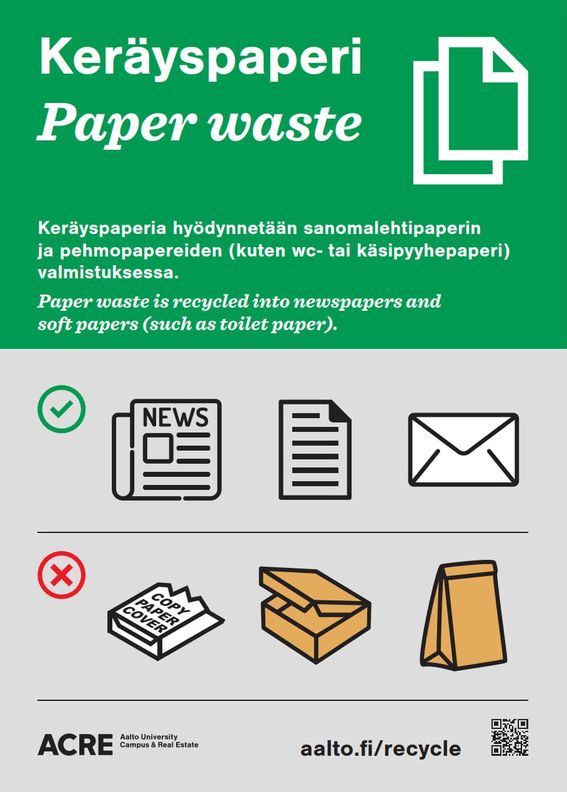 Keräyspaperi
Paper waste

Keräyspaperia hyödynnetään sanomalehtipaperin ja pehmopapereiden (kuten wc- tai käsipyyhepaperi) valmistuksessa.

Paper waste is recycled into newspapers and soft papers (such as toilet paper).

NEWS

COPY PAPER COVER

ACRE Aalto University Campus & Real Estate

aalto.fi/recycle